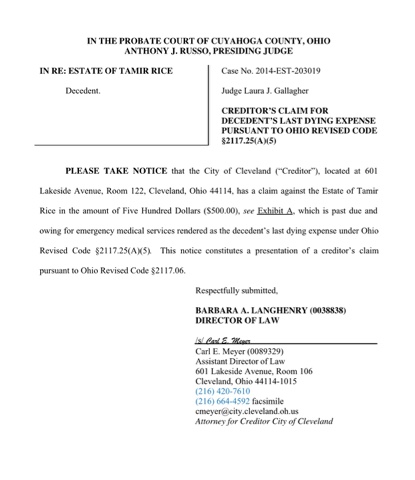 IN THE PROBATE COURT OF CUYAHOGA COUNTY, OHIO
ANTHONY J. RUSSO, PRESIDING JUDGE

IN RE: ESTATE OF TAMIR RICE

Decedent.

Case No. 2014-EST-203019

Judge Laura J. Gallagher

CREDITOR'S CLAIM FOR DECEDENT'S LAST DYING EXPENSE PURSUANT TO OHIO REVISED CODE §2117.25(A)(5)

PLEASE TAKE NOTICE that the City of Cleveland ("Creditor"), located at 601 Lakeside Avenue, Room 122, Cleveland, Ohio 44114, has a claim against the Estate of Tamir Rice in the amount of Five Hundred Dollars ($500.00), see Exhibit A, which is past due and owing for emergency medical services rendered as the decedent's last dying expense under Ohio Revised Code §2117.25(A)(5). This notice constitutes a presentation of a creditor's claim pursuant to Ohio Revised Code §2117.06.

Respectfully submitted,

BARBARA A. LANGHENRY (0038838)
DIRECTOR OF LAW

/s/ Carl E. Meyer
Carl E. Meyer (0089329)
Assistant Director of Law
601 Lakeside Avenue, Room 106
Cleveland, Ohio 44114-1015
(216) 420-7610
(216) 664-4592 facsimile
cmeyer@city.cleveland.oh.us
Attorney for Creditor City of Cleveland